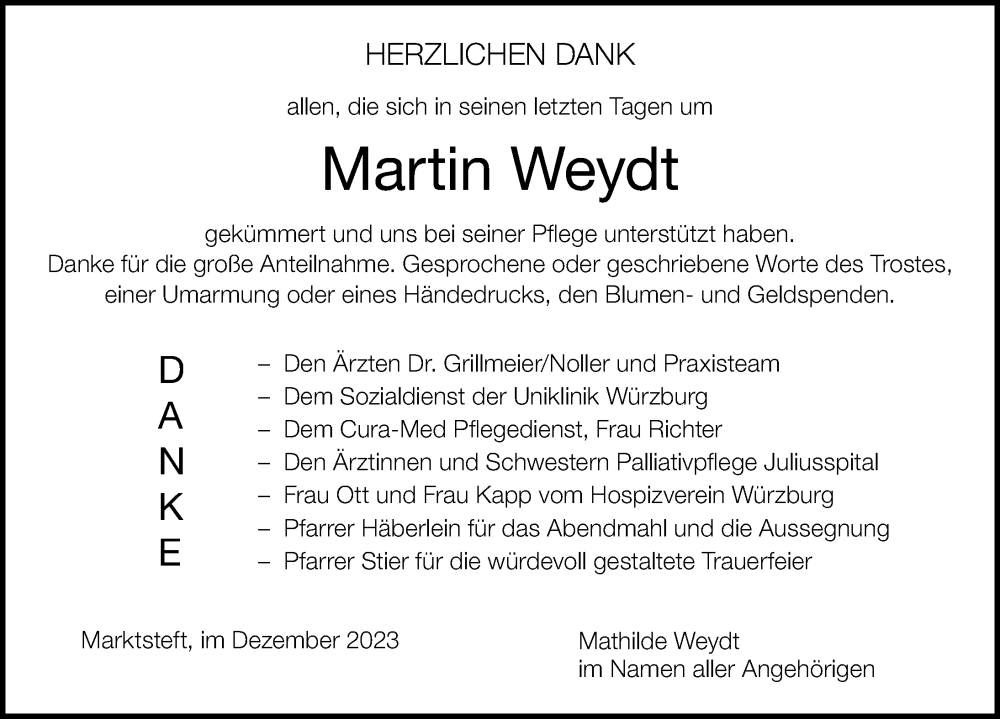 HERZLICHEN DANK

allen, die sich in seinen letzten Tagen um

Martin Weydt

gekümmert und uns bei seiner Pflege unterstützt haben.
Danke für die große Anteilnahme. Gesprochene oder geschriebene Worte des Trostes, einer Umarmung oder eines Händedrucks, den Blumen- und Geldspenden.

D
A
N
K
E

– Den Ärzten Dr. Grillmeier/Noller und Praxisteam
– Dem Sozialdienst der Uniklinik Würzburg
– Dem Cura-Med Pflegedienst, Frau Richter
– Den Ärztinnen und Schwestern Palliativpflege Juliusspital
– Frau Ott und Frau Kapp vom Hospizverein Würzburg
– Pfarrer Häberlein für das Abendmahl und die Aussegnung
– Pfarrer Stier für die würdevoll gestaltete Trauerfeier

Marktsteft, im Dezember 2023

Mathilde Weydt
im Namen aller Angehörigen